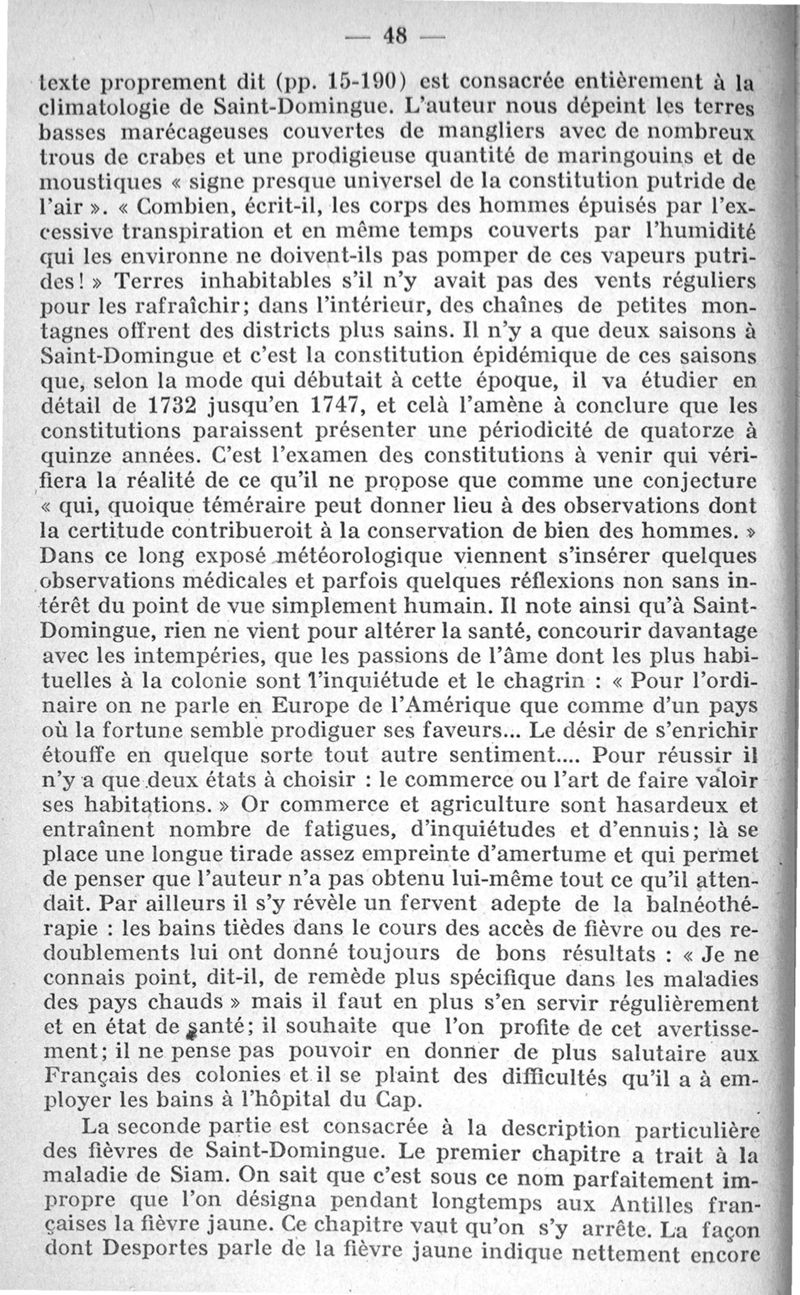 — 48 —

texte proprement dit (pp. 15-190) est consacrée entièrement à la climatologie de Saint-Domingue. L'auteur nous dépeint les terres basses marécageuses couvertes de mangliers avec de nombreux trous de crabes et une prodigieuse quantité de maringouins et de moustiques « signe presque universel de la constitution putride de l'air ». « Combien, écrit-il, les corps des hommes épuisés par l'excessive transpiration et en même temps couverts par l'humidité qui les environne ne doivent-ils pas pomper de ces vapeurs putrides ! » Terres inhabitables s'il n'y avait pas des vents réguliers pour les rafraîchir; dans l'intérieur, des chaînes de petites montagnes offrent des districts plus sains. Il n'y a que deux saisons à Saint-Domingue et c'est la constitution épidémique de ces saisons que, selon la mode qui débutait à cette époque, il va étudier en détail de 1732 jusqu'en 1747, et celà l'amène à conclure que les constitutions paraissent présenter une périodicité de quatorze à quinze années. C'est l'examen des constitutions à venir qui vérifiera la réalité de ce qu'il ne propose que comme une conjecture « qui, quoique téméraire peut donner lieu à des observations dont la certitude contribueroit à la conservation de bien des hommes. » Dans ce long exposé météorologique viennent s'insérer quelques observations médicales et parfois quelques réflexions non sans intérêt du point de vue simplement humain. Il note ainsi qu'à Saint-Domingue, rien ne vient pour altérer la santé, concourir davantage avec les intempéries, que les passions de l'âme dont les plus habituelles à la colonie sont l'inquiétude et le chagrin : « Pour l'ordinaire on ne parle en Europe de l'Amérique que comme d'un pays où la fortune semble prodiguer ses faveurs... Le désir de s'enrichir étouffe en quelque sorte tout autre sentiment.... Pour réussir il n'y a que deux états à choisir : le commerce ou l'art de faire valoir ses habitations. » Or commerce et agriculture sont hasardeux et entraînent nombre de fatigues, d'inquiétudes et d'ennuis; là se place une longue tirade assez empreinte d'amertume et qui permet de penser que l'auteur n'a pas obtenu lui-même tout ce qu'il attendait. Par ailleurs il s'y révèle un fervent adepte de la balnéothérapie : les bains tièdes dans le cours des accès de fièvre ou des redoublements lui ont donné toujours de bons résultats : « Je ne connais point, dit-il, de remède plus spécifique dans les maladies des pays chauds » mais il faut en plus s'en servir régulièrement et en état de santé; il souhaite que l'on profite de cet avertissement; il ne pense pas pouvoir en donner de plus salutaire aux Français des colonies et il se plaint des difficultés qu'il a à employer les bains à l'hôpital du Cap.

La seconde partie est consacrée à la description particulière des fièvres de Saint-Domingue. Le premier chapitre a trait à la maladie de Siam. On sait que c'est sous ce nom parfaitement impropre que l'on désigna pendant longtemps aux Antilles françaises la fièvre jaune. Ce chapitre vaut qu'on s'y arrête. La façon dont Desportes parle de la fièvre jaune indique nettement encore